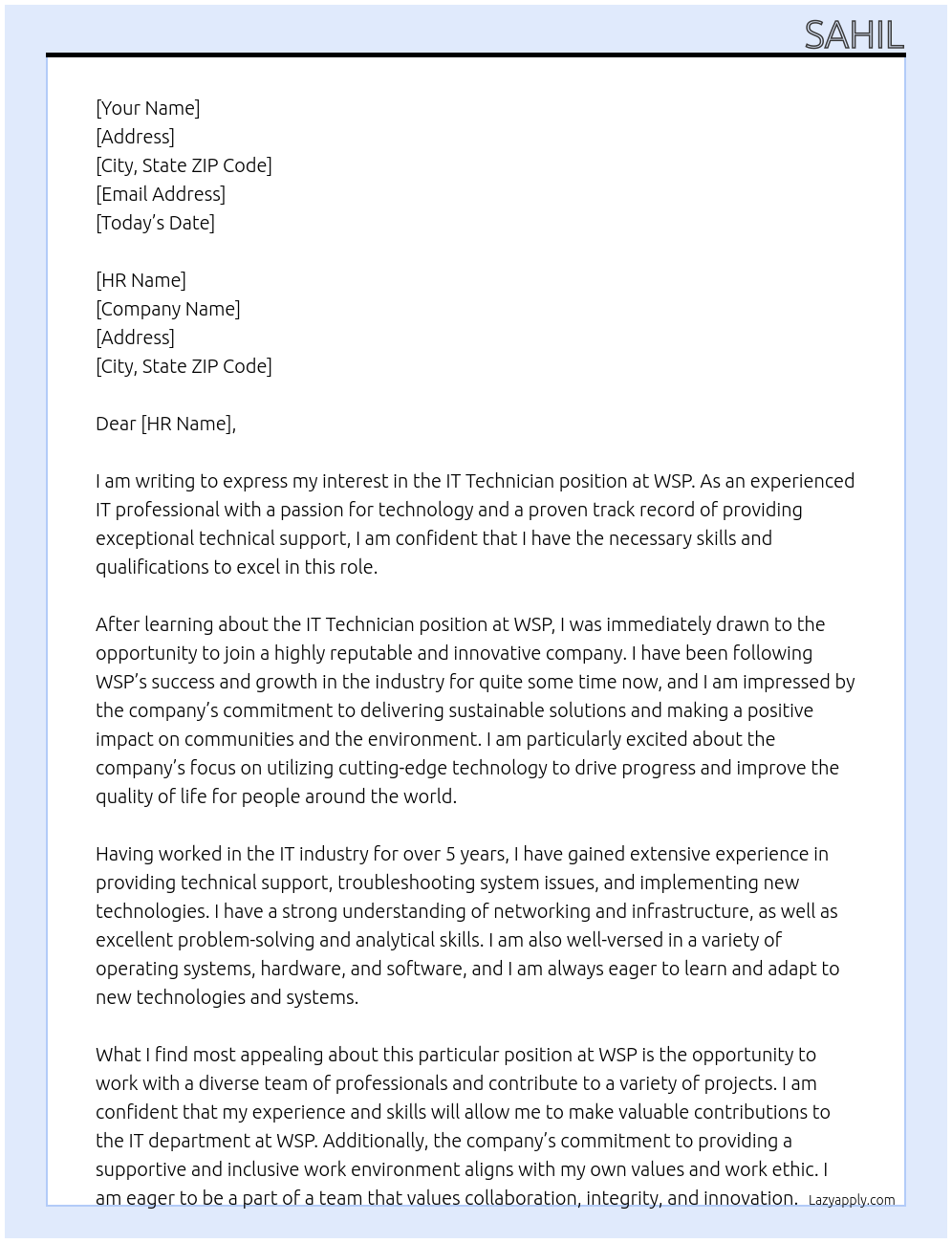 SAHIL

[Your Name]
[Address]
[City, State ZIP Code]
[Email Address]
[Today's Date]

[HR Name]
[Company Name]
[Address]
[City, State ZIP Code]

Dear [HR Name],

I am writing to express my interest in the IT Technician position at WSP. As an experienced IT professional with a passion for technology and a proven track record of providing exceptional technical support, I am confident that I have the necessary skills and qualifications to excel in this role.

After learning about the IT Technician position at WSP, I was immediately drawn to the opportunity to join a highly reputable and innovative company. I have been following WSP's success and growth in the industry for quite some time now, and I am impressed by the company's commitment to delivering sustainable solutions and making a positive impact on communities and the environment. I am particularly excited about the company's focus on utilizing cutting-edge technology to drive progress and improve the quality of life for people around the world.

Having worked in the IT industry for over 5 years, I have gained extensive experience in providing technical support, troubleshooting system issues, and implementing new technologies. I have a strong understanding of networking and infrastructure, as well as excellent problem-solving and analytical skills. I am also well-versed in a variety of operating systems, hardware, and software, and I am always eager to learn and adapt to new technologies and systems.

What I find most appealing about this particular position at WSP is the opportunity to work with a diverse team of professionals and contribute to a variety of projects. I am confident that my experience and skills will allow me to make valuable contributions to the IT department at WSP. Additionally, the company's commitment to providing a supportive and inclusive work environment aligns with my own values and work ethic. I am eager to be a part of a team that values collaboration, integrity, and innovation.

Lazyapply.com